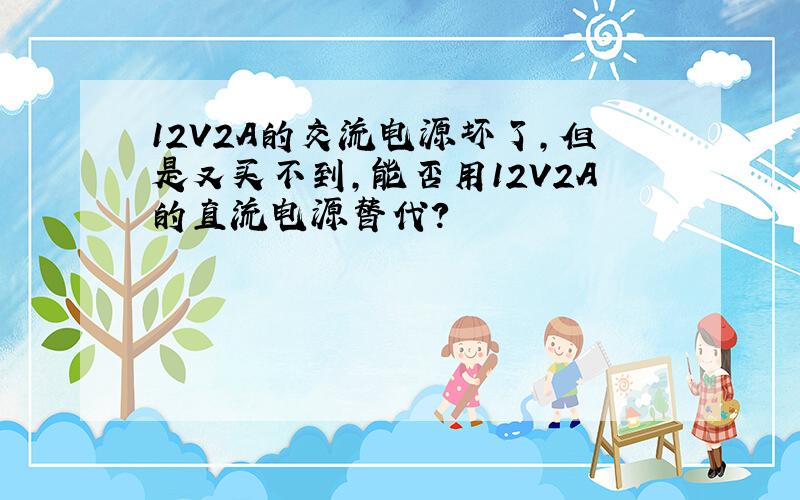 12V2A的交流电源坏了，但是又买不到，能否用12V2A的直流电源替代？